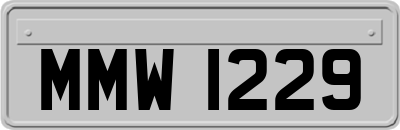 MMW 1229